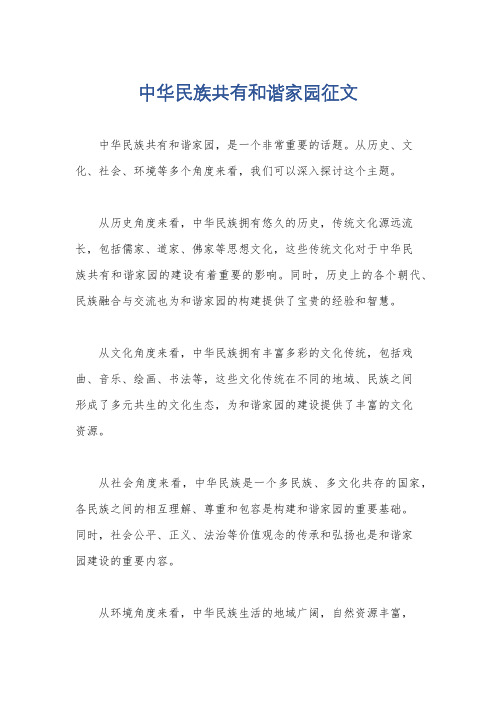 中华民族共有和谐家园征文

中华民族共有和谐家园，是一个非常重要的话题。从历史、文化、社会、环境等多个角度来看，我们可以深入探讨这个主题。

从历史角度来看，中华民族拥有悠久的历史，传统文化源远流长，包括儒家、道家、佛家等思想文化，这些传统文化对于中华民族共有和谐家园的建设有着重要的影响。同时，历史上的各个朝代、民族融合与交流也为和谐家园的构建提供了宝贵的经验和智慧。

从文化角度来看，中华民族拥有丰富多彩的文化传统，包括戏曲、音乐、绘画、书法等，这些文化传统在不同的地域、民族之间形成了多元共生的文化生态，为和谐家园的建设提供了丰富的文化资源。

从社会角度来看，中华民族是一个多民族、多文化共存的国家，各民族之间的相互理解、尊重和包容是构建和谐家园的重要基础。同时，社会公平、正义、法治等价值观念的传承和弘扬也是和谐家园建设的重要内容。

从环境角度来看，中华民族生活的地域广阔，自然资源丰富，